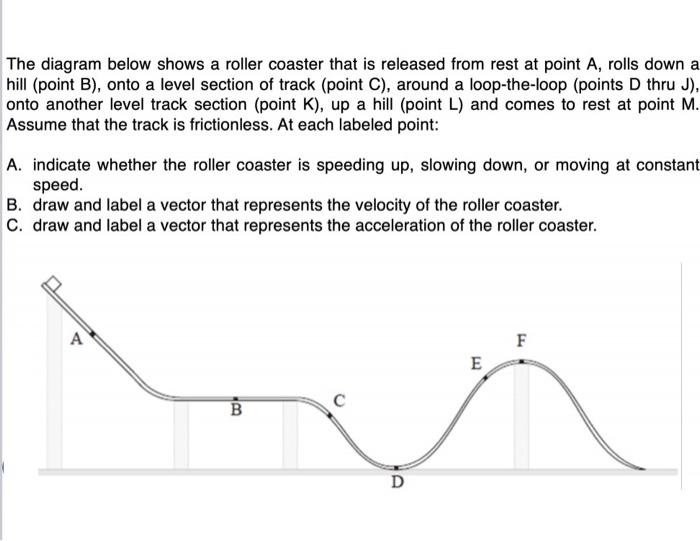 The diagram below shows a roller coaster that is released from rest at point A, rolls down a hill (point B), onto a level section of track (point C), around a loop-the-loop (points D thru J), onto another level track section (point K), up a hill (point L) and comes to rest at point M. Assume that the track is frictionless. At each labeled point:

A. indicate whether the roller coaster is speeding up, slowing down, or moving at constant speed.
B. draw and label a vector that represents the velocity of the roller coaster.
C. draw and label a vector that represents the acceleration of the roller coaster.

A
B
C
D
E
F